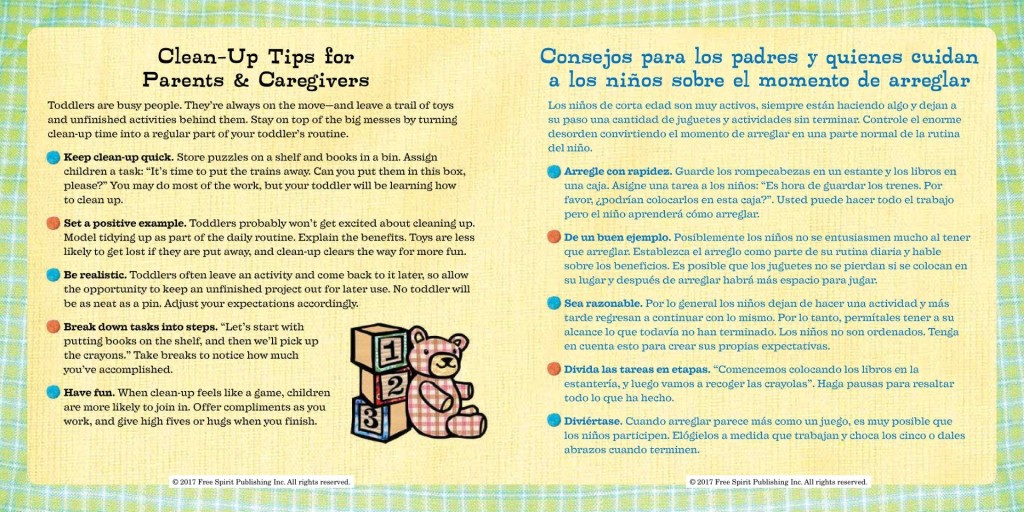 Clean-Up Tips for Parents & Caregivers

Toddlers are busy people. They're always on the move—and leave a trail of toys and unfinished activities behind them. Stay on top of the big messes by turning clean-up time into a regular part of your toddler's routine.

Keep clean-up quick. Store puzzles on a shelf and books in a bin. Assign children a task: "It's time to put the trains away. Can you put them in this box, please?" You may do most of the work, but your toddler will be learning how to clean up.

Set a positive example. Toddlers probably won't get excited about cleaning up. Model tidying up as part of the daily routine. Explain the benefits. Toys are less likely to get lost if they are put away, and clean-up clears the way for more fun.

Be realistic. Toddlers often leave an activity and come back to it later, so allow the opportunity to keep an unfinished project out for later use. No toddler will be as neat as a pin. Adjust your expectations accordingly.

Break down tasks into steps. "Let's start with putting books on the shelf, and then we'll pick up the crayons." Take breaks to notice how much you've accomplished.

Have fun. When clean-up feels like a game, children are more likely to join in. Offer compliments as you work, and give high fives or hugs when you finish.

1 2 3

© 2017 Free Spirit Publishing Inc. All rights reserved.

Consejos para los padres y quienes cuidan a los niños sobre el momento de arreglar

Los niños de corta edad son muy activos, siempre están haciendo algo y dejan a su paso una cantidad de juguetes y actividades sin terminar. Controle el enorme desorden convirtiendo el momento de arreglar en una parte normal de la rutina del niño.

Arregle con rapidez. Guarde los rompecabezas en un estante y los libros en una caja. Asigne una tarea a los niños: "Es hora de guardar los trenes. Por favor, ¿podrían colocarlos en esta caja?". Usted puede hacer todo el trabajo pero el niño aprenderá cómo arreglar.

De un buen ejemplo. Posiblemente los niños no se entusiasmen mucho al tener que arreglar. Establezca el arreglo como parte de su rutina diaria y hable sobre los beneficios. Es posible que los juguetes no se pierdan si se colocan en su lugar y después de arreglar habrá más espacio para jugar.

Sea razonable. Por lo general los niños dejan de hacer una actividad y más tarde regresan a continuar con lo mismo. Por lo tanto, permítales tener a su alcance lo que todavía no han terminado. Los niños no son ordenados. Tenga en cuenta esto para crear sus propias expectativas.

Divida las tareas en etapas. "Comencemos colocando los libros en la estantería, y luego vamos a recoger las crayolas". Haga pausas para resaltar todo lo que ha hecho.

Diviértase. Cuando arreglar parece más como un juego, es muy posible que los niños participen. Elógielos a medida que trabajan y choca los cinco o dales abrazos cuando terminen.

© 2017 Free Spirit Publishing Inc. All rights reserved.